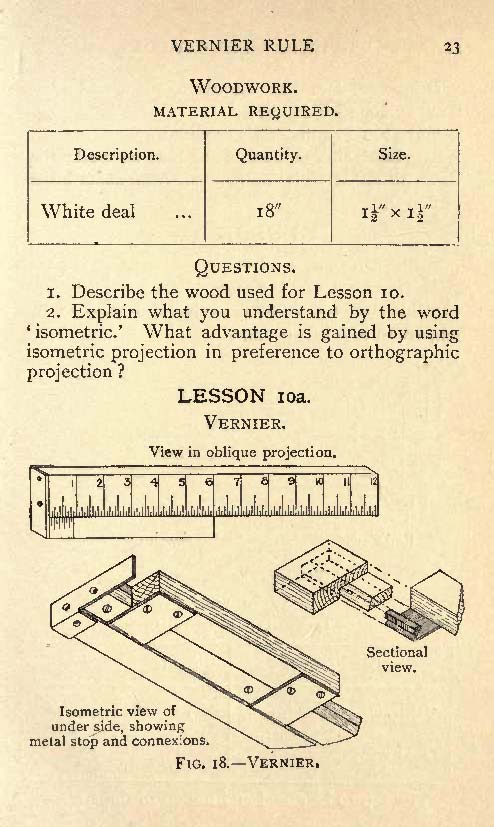 VERNIER RULE 23

WOODWORK.

MATERIAL REQUIRED.

| Description. | Quantity. | Size. |
|---|---|---|
| White deal ... | 18″ | $1\frac{1}{2}'' \times 1\frac{1}{2}''$ |

QUESTIONS.

1. Describe the wood used for Lesson 10.

2. Explain what you understand by the word 'isometric.' What advantage is gained by using isometric projection in preference to orthographic projection?

LESSON 10a.

VERNIER.

View in oblique projection.

1 2 3 4 5 6 7 8 9 10 11 12

Sectional view.

Isometric view of under side, showing metal stop and connexions.

FIG. 18.—VERNIER.